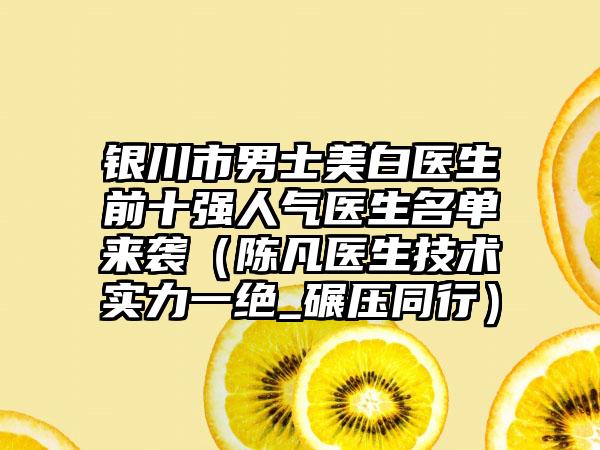 银川市男士美白医生前十强人气医生名单来袭（陈凡医生技术实力一绝_碾压同行）